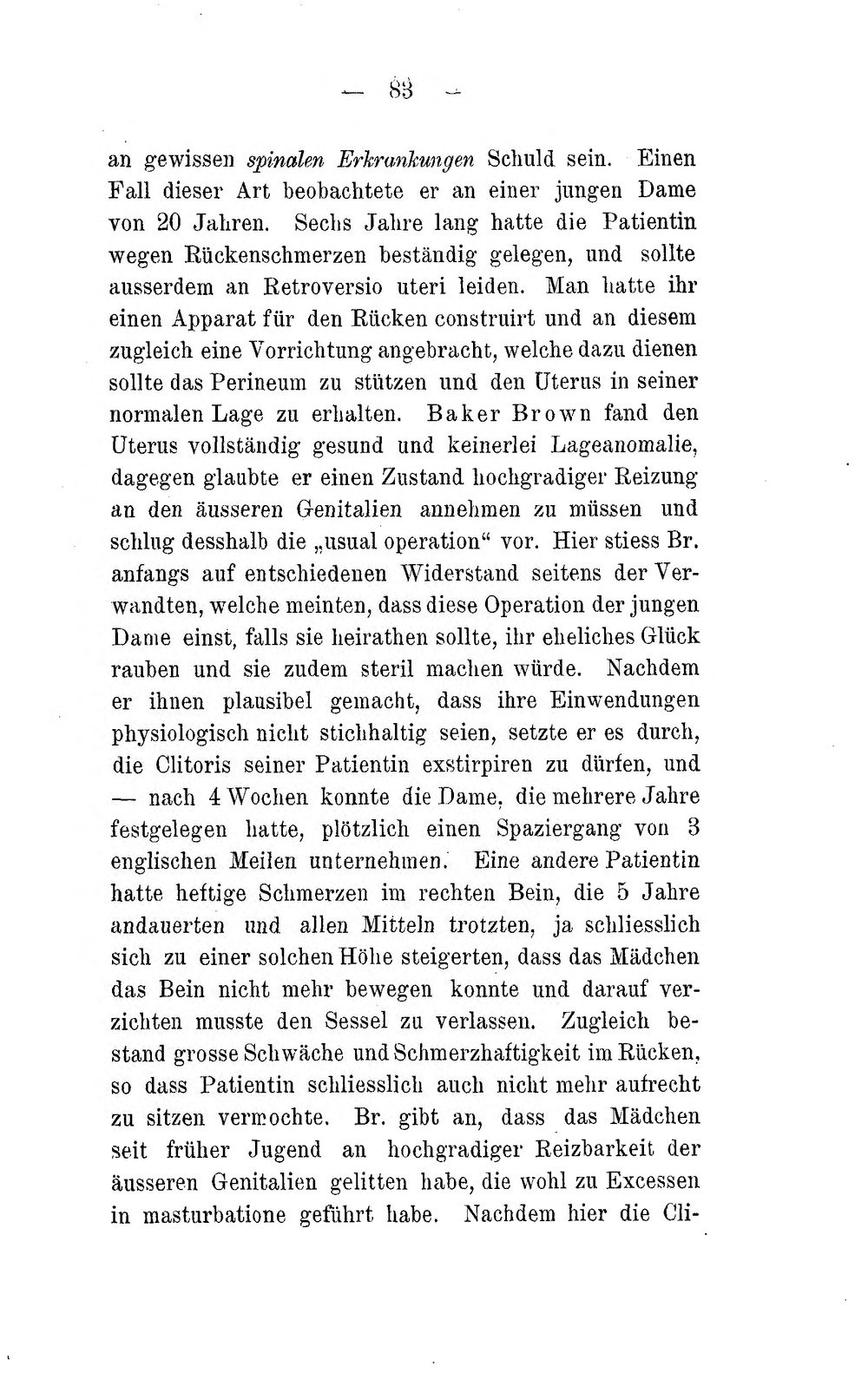 — 83 —

an gewissen spinalen Erkrankungen Schuld sein. Einen Fall dieser Art beobachtete er an einer jungen Dame von 20 Jahren. Sechs Jahre lang hatte die Patientin wegen Rückenschmerzen beständig gelegen, und sollte ausserdem an Retroversio uteri leiden. Man hatte ihr einen Apparat für den Rücken construirt und an diesem zugleich eine Vorrichtung angebracht, welche dazu dienen sollte das Perineum zu stützen und den Uterus in seiner normalen Lage zu erhalten. Baker Brown fand den Uterus vollständig gesund und keinerlei Lageanomalie, dagegen glaubte er einen Zustand hochgradiger Reizung an den äusseren Genitalien annehmen zu müssen und schlug desshalb die „usual operation“ vor. Hier stiess Br. anfangs auf entschiedenen Widerstand seitens der Verwandten, welche meinten, dass diese Operation der jungen Dame einst, falls sie heirathen sollte, ihr eheliches Glück rauben und sie zudem steril machen würde. Nachdem er ihnen plausibel gemacht, dass ihre Einwendungen physiologisch nicht stichhaltig seien, setzte er es durch, die Clitoris seiner Patientin exstirpiren zu dürfen, und — nach 4 Wochen konnte die Dame, die mehrere Jahre festgelegen hatte, plötzlich einen Spaziergang von 3 englischen Meilen unternehmen. Eine andere Patientin hatte heftige Schmerzen im rechten Bein, die 5 Jahre andauerten und allen Mitteln trotzten, ja schliesslich sich zu einer solchen Höhe steigerten, dass das Mädchen das Bein nicht mehr bewegen konnte und darauf verzichten musste den Sessel zu verlassen. Zugleich bestand grosse Schwäche und Schmerzhaftigkeit im Rücken, so dass Patientin schliesslich auch nicht mehr aufrecht zu sitzen vermochte. Br. gibt an, dass das Mädchen seit früher Jugend an hochgradiger Reizbarkeit der äusseren Genitalien gelitten habe, die wohl zu Excessen in masturbatione geführt habe. Nachdem hier die Cli-